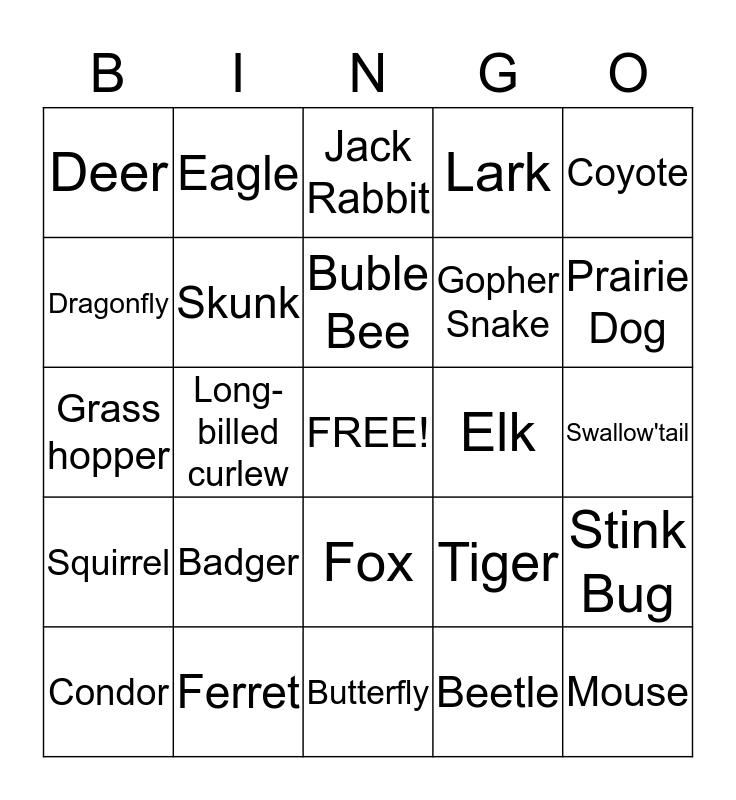 | B | I | N | G | O |
|---|---|---|---|---|
| Deer | Eagle | Jack Rabbit | Lark | Coyote |
| Dragonfly | Skunk | Buble Bee | Gopher Snake | Prairie Dog |
| Grass hopper | Long-billed curlew | FREE! | Elk | Swallow'tail |
| Squirrel | Badger | Fox | Tiger | Stink Bug |
| Condor | Ferret | Butterfly | Beetle | Mouse |